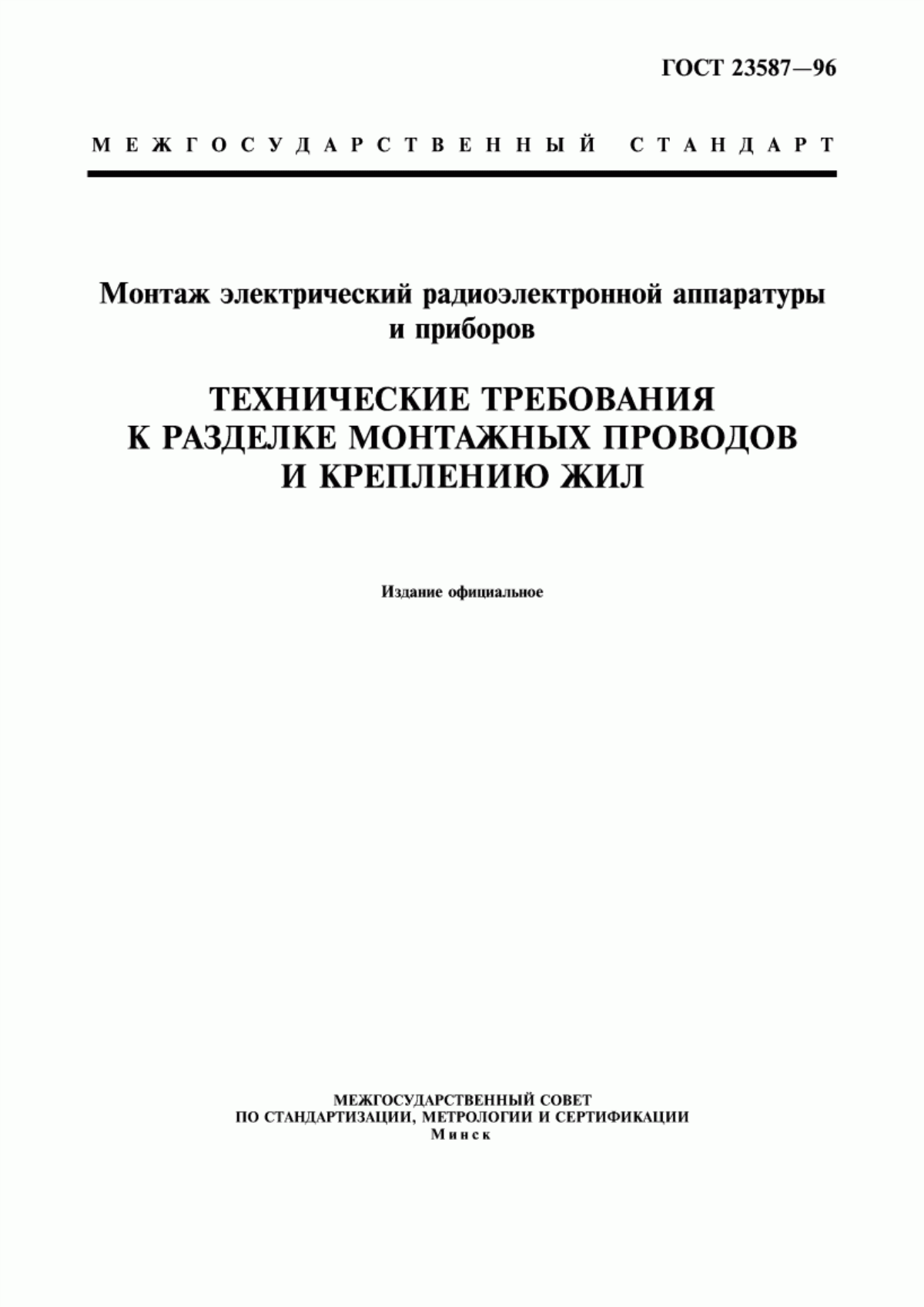 ГОСТ 23587—96

МЕЖГОСУДАРСТВЕННЫЙ СТАНДАРТ

Монтаж электрический радиоэлектронной аппаратуры и приборов

ТЕХНИЧЕСКИЕ ТРЕБОВАНИЯ К РАЗДЕЛКЕ МОНТАЖНЫХ ПРОВОДОВ И КРЕПЛЕНИЮ ЖИЛ

Издание официальное

МЕЖГОСУДАРСТВЕННЫЙ СОВЕТ
ПО СТАНДАРТИЗАЦИИ, МЕТРОЛОГИИ И СЕРТИФИКАЦИИ
Минск